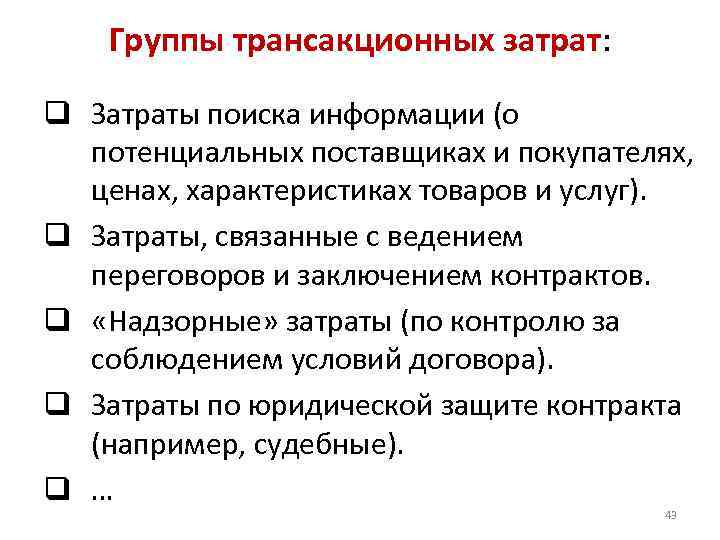 Группы трансакционных затрат:

❑ Затраты поиска информации (о потенциальных поставщиках и покупателях, ценах, характеристиках товаров и услуг).

❑ Затраты, связанные с ведением переговоров и заключением контрактов.

❑ «Надзорные» затраты (по контролю за соблюдением условий договора).

❑ Затраты по юридической защите контракта (например, судебные).

❑ …

43